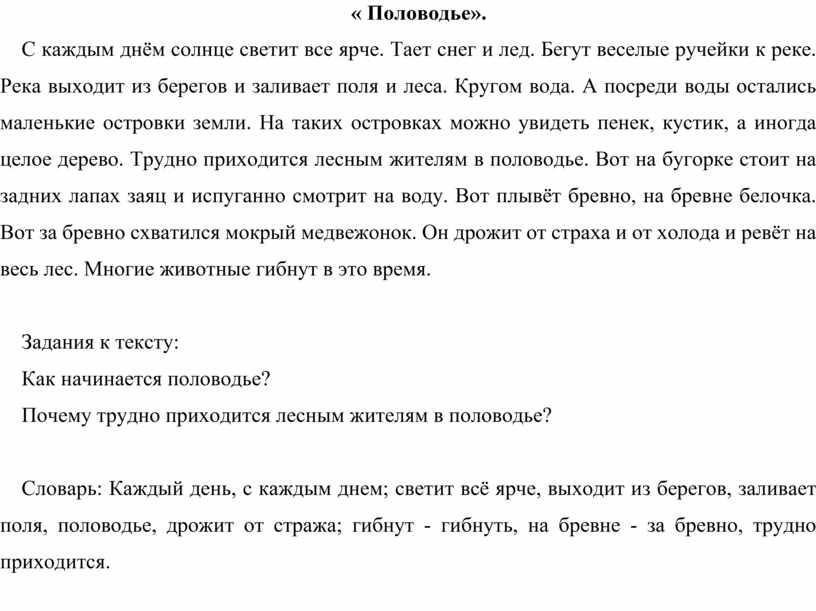 « Половодье».

С каждым днём солнце светит все ярче. Тает снег и лед. Бегут веселые ручейки к реке. Река выходит из берегов и заливает поля и леса. Кругом вода. А посреди воды остались маленькие островки земли. На таких островках можно увидеть пенек, кустик, а иногда целое дерево. Трудно приходится лесным жителям в половодье. Вот на бугорке стоит на задних лапах заяц и испуганно смотрит на воду. Вот плывёт бревно, на бревне белочка. Вот за бревно схватился мокрый медвежонок. Он дрожит от страха и от холода и ревёт на весь лес. Многие животные гибнут в это время.

Задания к тексту:

Как начинается половодье?

Почему трудно приходится лесным жителям в половодье?

Словарь: Каждый день, с каждым днем; светит всё ярче, выходит из берегов, заливает поля, половодье, дрожит от стража; гибнут - гибнуть, на бревне - за бревно, трудно приходится.